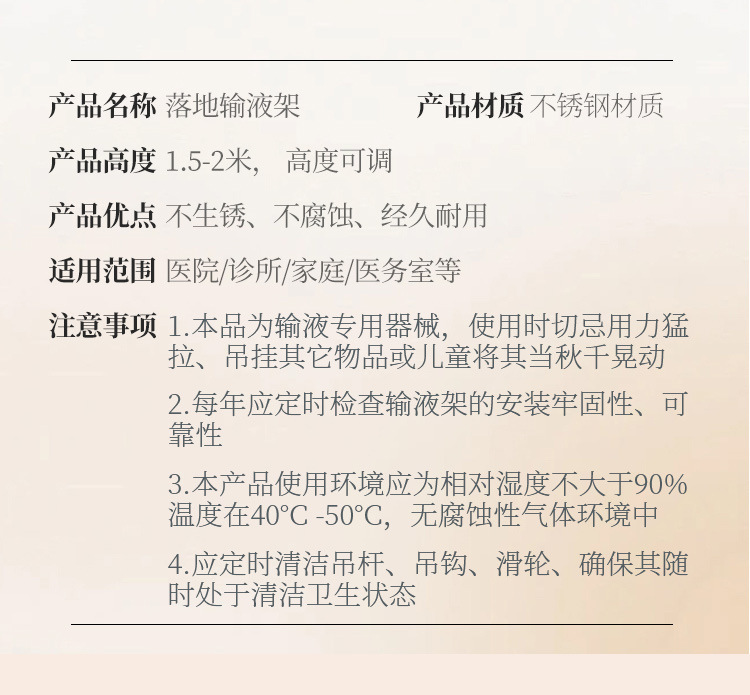 产品名称 落地输液架 产品材质 不锈钢材质

产品高度 1.5-2米， 高度可调

产品优点 不生锈、不腐蚀、经久耐用

适用范围 医院/诊所/家庭/医务室等

注意事项 1.本品为输液专用器械，使用时切忌用力猛拉、吊挂其它物品或儿童将其当秋千晃动

2.每年应定时检查输液架的安装牢固性、可靠性

3.本产品使用环境应为相对湿度不大于90%温度在40°C -50°C，无腐蚀性气体环境中

4.应定时清洁吊杆、吊钩、滑轮、确保其随时处于清洁卫生状态